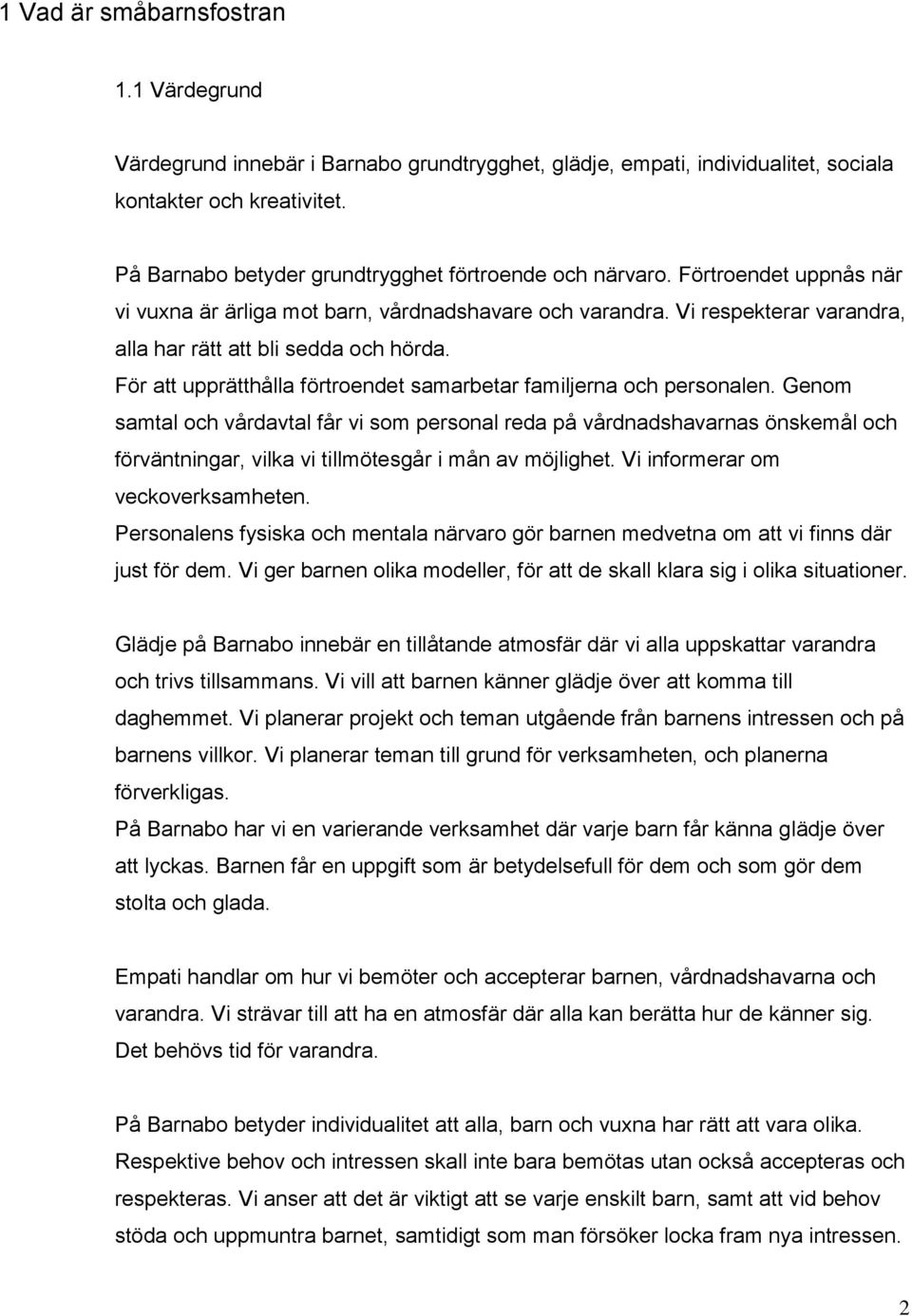 1 Vad är småbarnsfostran

1.1 Värdegrund

Värdegrund innebär i Barnabo grundtrygghet, glädje, empati, individualitet, sociala kontakter och kreativitet.

På Barnabo betyder grundtrygghet förtroende och närvaro. Förtroendet uppnås när vi vuxna är ärliga mot barn, vårdnadshavare och varandra. Vi respekterar varandra, alla har rätt att bli sedda och hörda.
För att upprätthålla förtroendet samarbetar familjerna och personalen. Genom samtal och vårdavtal får vi som personal reda på vårdnadshavarnas önskemål och förväntningar, vilka vi tillmötesgår i mån av möjlighet. Vi informerar om veckoverksamheten.
Personalens fysiska och mentala närvaro gör barnen medvetna om att vi finns där just för dem. Vi ger barnen olika modeller, för att de skall klara sig i olika situationer.

Glädje på Barnabo innebär en tillåtande atmosfär där vi alla uppskattar varandra och trivs tillsammans. Vi vill att barnen känner glädje över att komma till daghemmet. Vi planerar projekt och teman utgående från barnens intressen och på barnens villkor. Vi planerar teman till grund för verksamheten, och planerna förverkligas.
På Barnabo har vi en varierande verksamhet där varje barn får känna glädje över att lyckas. Barnen får en uppgift som är betydelsefull för dem och som gör dem stolta och glada.

Empati handlar om hur vi bemöter och accepterar barnen, vårdnadshavarna och varandra. Vi strävar till att ha en atmosfär där alla kan berätta hur de känner sig. Det behövs tid för varandra.

På Barnabo betyder individualitet att alla, barn och vuxna har rätt att vara olika. Respektive behov och intressen skall inte bara bemötas utan också accepteras och respekteras. Vi anser att det är viktigt att se varje enskilt barn, samt att vid behov stöda och uppmuntra barnet, samtidigt som man försöker locka fram nya intressen.

2